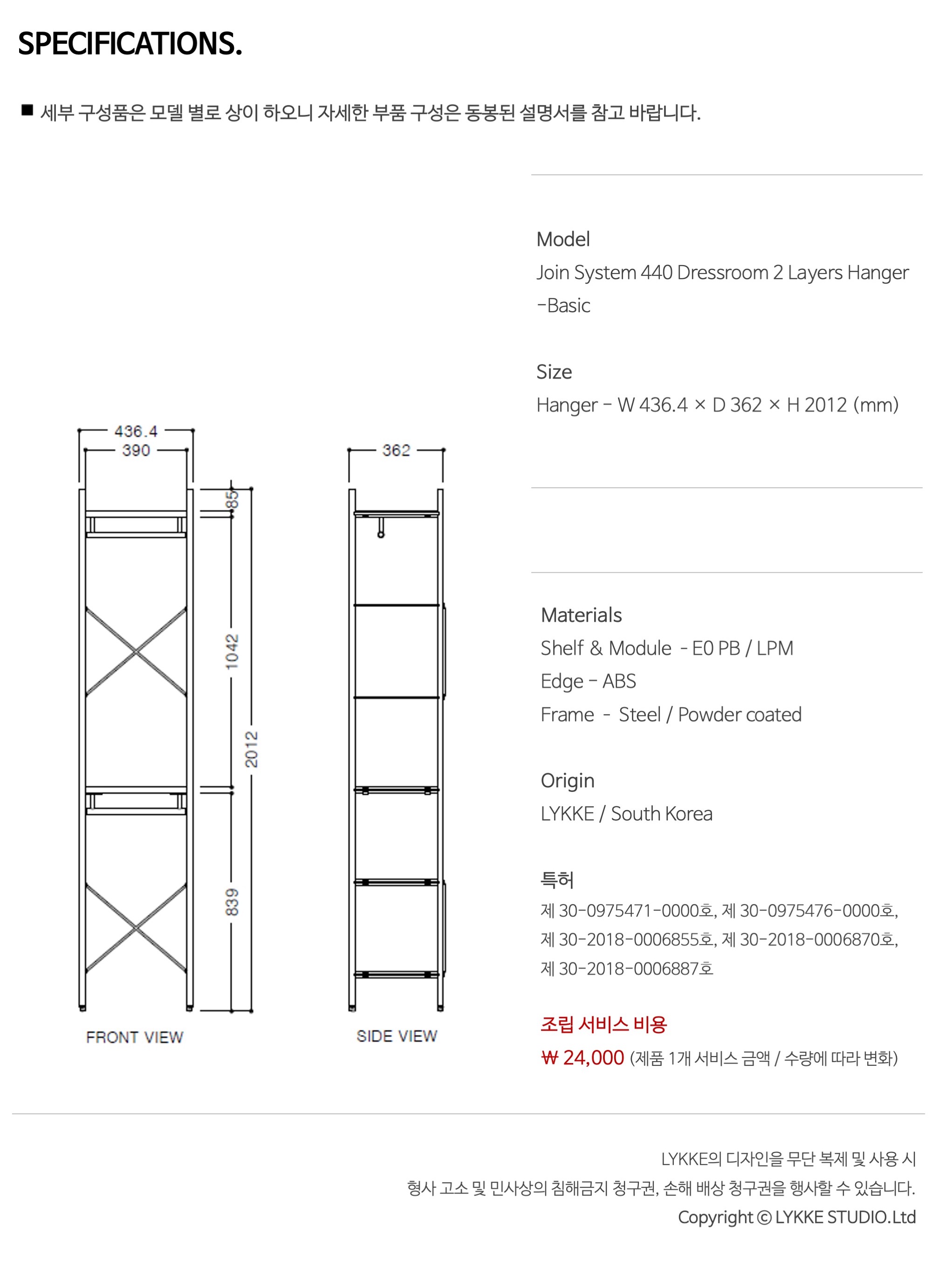 SPECIFICATIONS.

■ 세부 구성품은 모델 별로 상이 하오니 자세한 부품 구성은 동봉된 설명서를 참고 바랍니다.

436.4
390
85
1042
2012
839
FRONT VIEW

362
SIDE VIEW

Model
Join System 440 Dressroom 2 Layers Hanger -Basic

Size
Hanger - W 436.4 × D 362 × H 2012 (mm)

Materials
Shelf & Module - E0 PB / LPM
Edge - ABS
Frame - Steel / Powder coated

Origin
LYKKE / South Korea

특허
제 30-0975471-0000호, 제 30-0975476-0000호, 제 30-2018-0006855호, 제 30-2018-0006870호, 제 30-2018-0006887호

조립 서비스 비용
₩ 24,000 (제품 1개 서비스 금액 / 수량에 따라 변화)

LYKKE의 디자인을 무단 복제 및 사용 시
형사 고소 및 민사상의 침해금지 청구권, 손해 배상 청구권을 행사할 수 있습니다.
Copyright © LYKKE STUDIO.Ltd